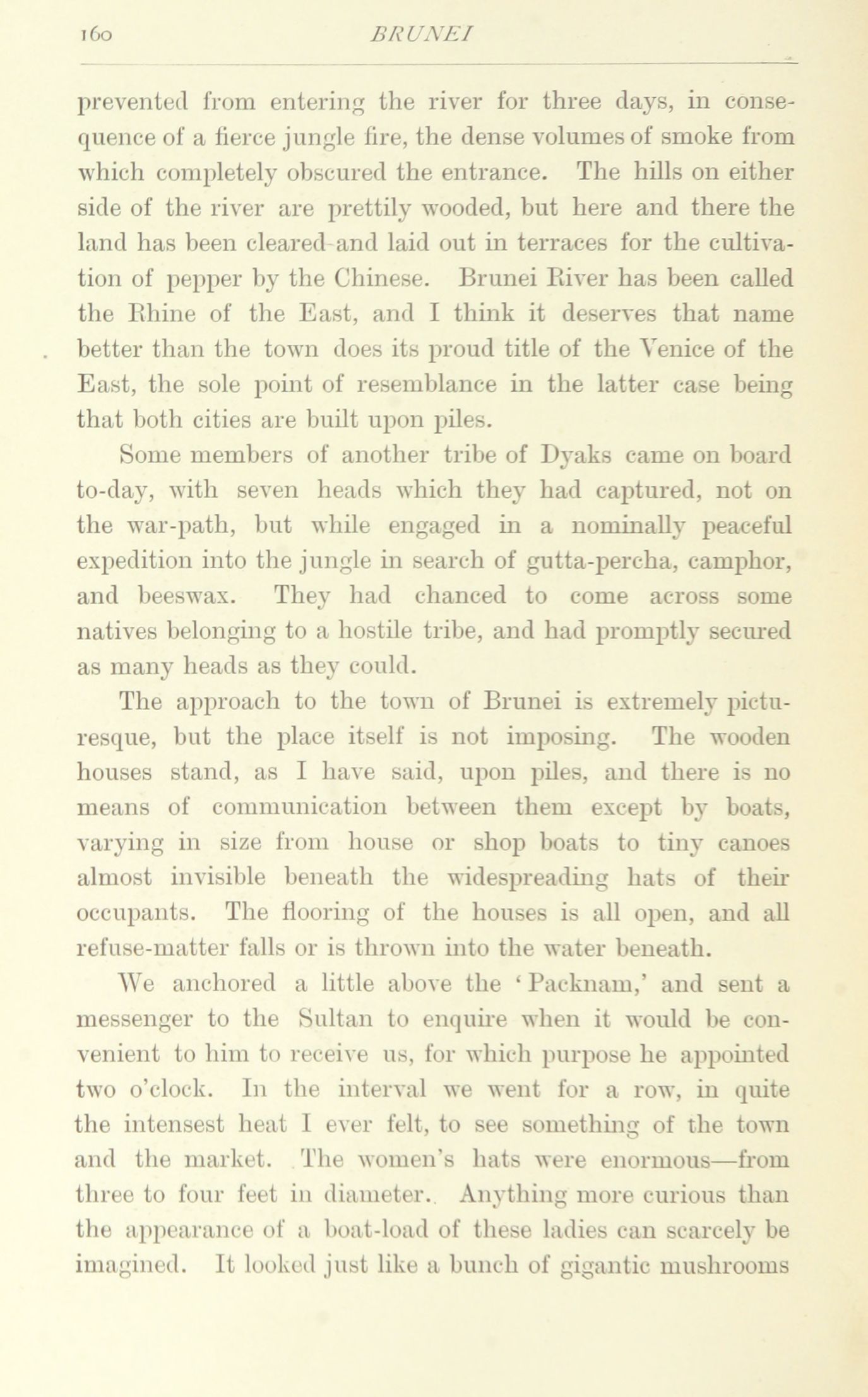 160 BRUNEI

prevented from entering the river for three days, in consequence of a fierce jungle fire, the dense volumes of smoke from which completely obscured the entrance. The hills on either side of the river are prettily wooded, but here and there the land has been cleared and laid out in terraces for the cultivation of pepper by the Chinese. Brunei River has been called the Rhine of the East, and I think it deserves that name better than the town does its proud title of the Venice of the East, the sole point of resemblance in the latter case being that both cities are built upon piles.

Some members of another tribe of Dyaks came on board to-day, with seven heads which they had captured, not on the war-path, but while engaged in a nominally peaceful expedition into the jungle in search of gutta-percha, camphor, and beeswax. They had chanced to come across some natives belonging to a hostile tribe, and had promptly secured as many heads as they could.

The approach to the town of Brunei is extremely picturesque, but the place itself is not imposing. The wooden houses stand, as I have said, upon piles, and there is no means of communication between them except by boats, varying in size from house or shop boats to tiny canoes almost invisible beneath the widespreading hats of their occupants. The flooring of the houses is all open, and all refuse-matter falls or is thrown into the water beneath.

We anchored a little above the 'Packnam,' and sent a messenger to the Sultan to enquire when it would be convenient to him to receive us, for which purpose he appointed two o'clock. In the interval we went for a row, in quite the intensest heat I ever felt, to see something of the town and the market. The women's hats were enormous—from three to four feet in diameter. Anything more curious than the appearance of a boat-load of these ladies can scarcely be imagined. It looked just like a bunch of gigantic mushrooms